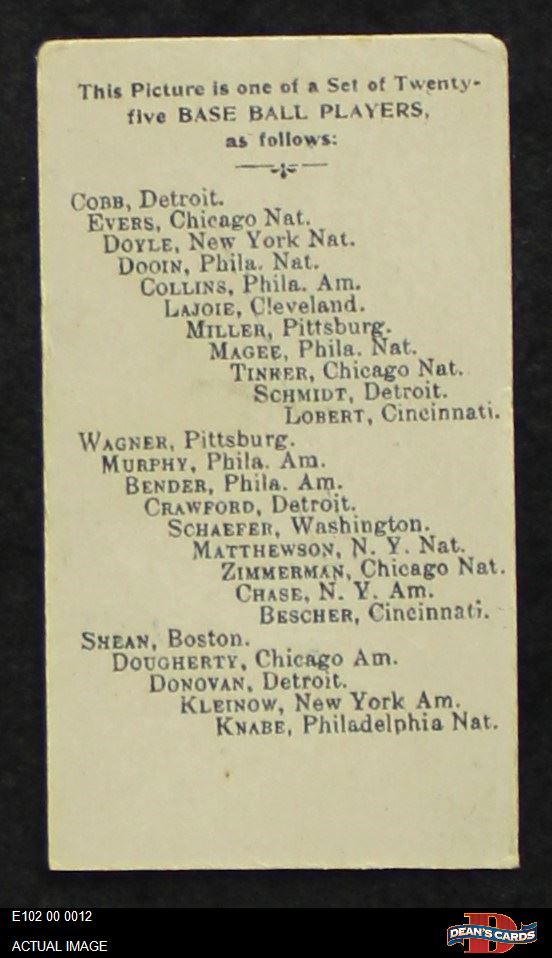 This Picture is one of a Set of Twenty-five BASE BALL PLAYERS, as follows:

COBB, Detroit.
EVERS, Chicago Nat.
DOYLE, New York Nat.
DOOIN, Phila. Nat.
COLLINS, Phila. Am.
LAJOIE, Cleveland.
MILLER, Pittsburg.
MAGEE, Phila. Nat.
TINKER, Chicago Nat.
SCHMIDT, Detroit.
LOBERT, Cincinnati.

WAGNER, Pittsburg.
MURPHY, Phila. Am.
BENDER, Phila. Am.
CRAWFORD, Detroit.
SCHAEFER, Washington.
MATTHEWSON, N. Y. Nat.
ZIMMERMAN, Chicago Nat.
CHASE, N. Y. Am.
BESCHER, Cincinnati.

SHEAN, Boston.
DOUGHERTY, Chicago Am.
DONOVAN, Detroit.
KLEINOW, New York Am.
KNABE, Philadelphia Nat.

E102 00 0012
ACTUAL IMAGE

DEAN'S CARDS